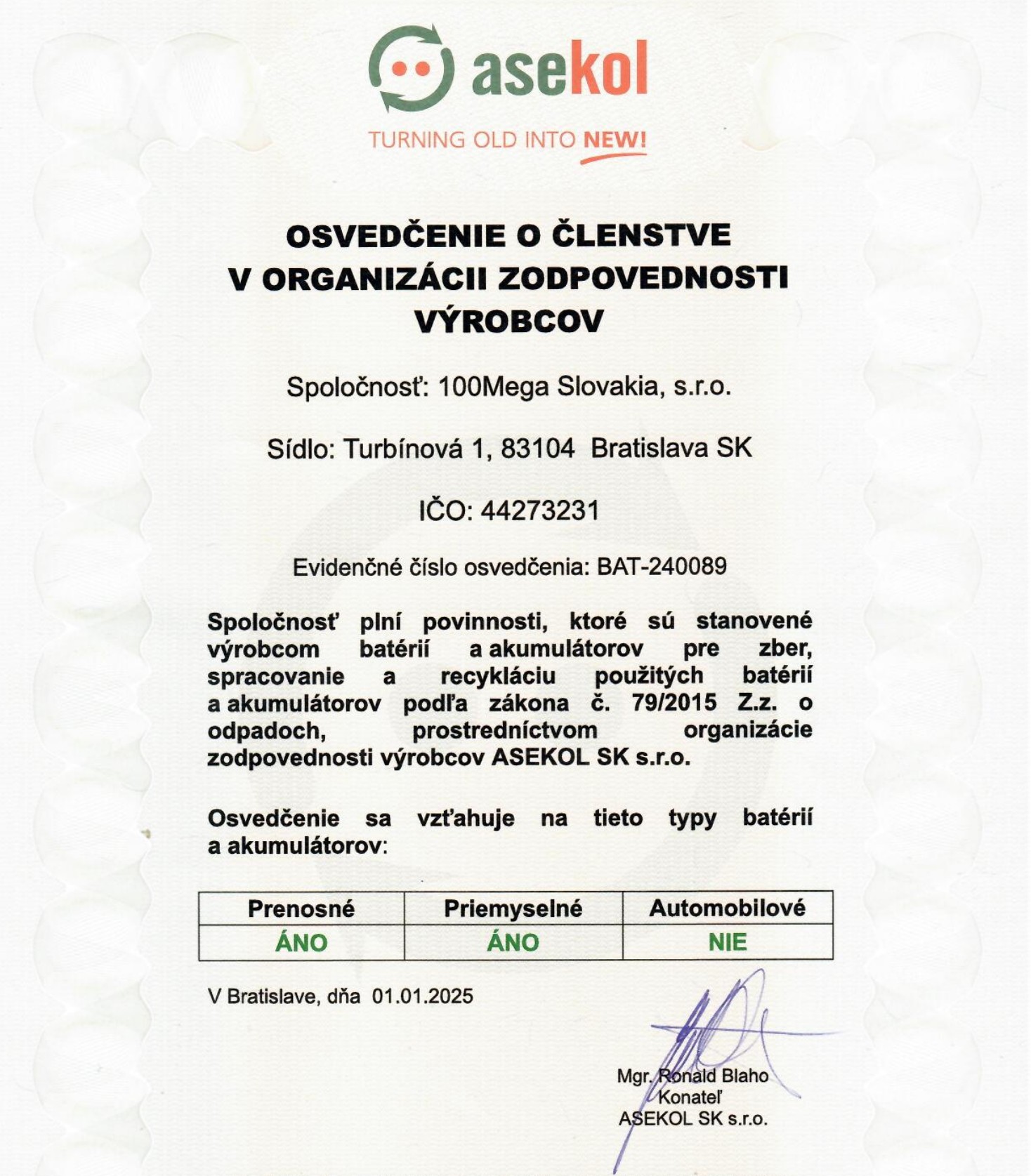 asekol

TURNING OLD INTO NEW!

OSVEDČENIE O ČLENSTVE V ORGANIZÁCII ZODPOVEDNOSTI VÝROBCOV

Spoločnosť: 100Mega Slovakia, s.r.o.

Sídlo: Turbínová 1, 83104 Bratislava SK

IČO: 44273231

Evidenčné číslo osvedčenia: BAT-240089

Spoločnosť plní povinnosti, ktoré sú stanovené výrobcom batérií a akumulátorov pre zber, spracovanie a recykláciu použitých batérií a akumulátorov podľa zákona č. 79/2015 Z.z. o odpadoch, prostredníctvom organizácie zodpovednosti výrobcov ASEKOL SK s.r.o.

Osvedčenie sa vzťahuje na tieto typy batérií a akumulátorov:

| Prenosné | Priemyselné | Automobilové |
|---|---|---|
| ÁNO | ÁNO | NIE |

V Bratislave, dňa 01.01.2025

Mgr. Ronald Blaho
Konateľ
ASEKOL SK s.r.o.